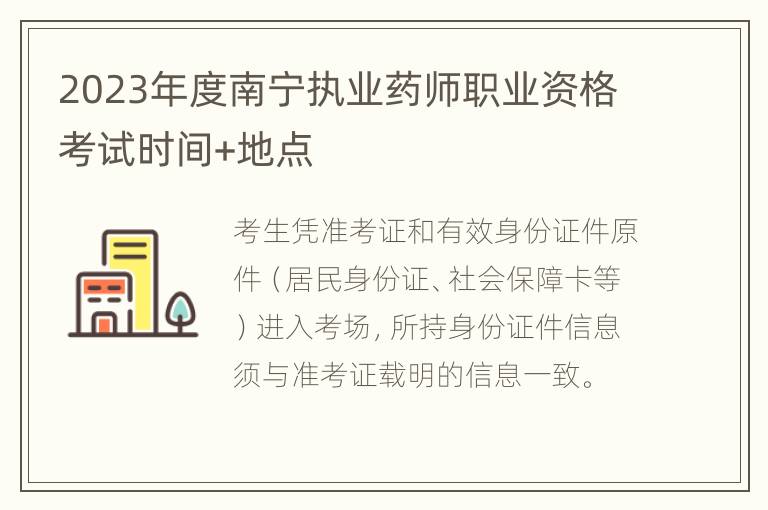 2023年度南宁执业药师职业资格考试时间+地点

考生凭准考证和有效身份证件原件（居民身份证、社会保障卡等）进入考场，所持身份证件信息须与准考证载明的信息一致。